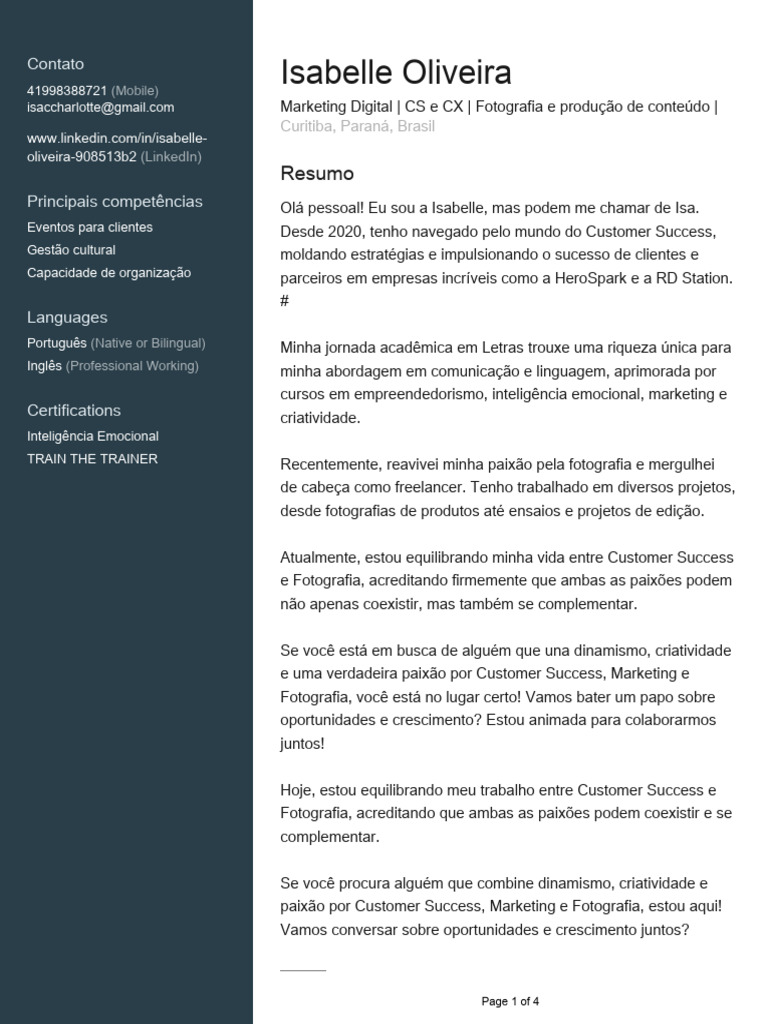 Contato
41998388721 (Mobile)
isaccharlotte@gmail.com

www.linkedin.com/in/isabelle-oliveira-908513b2 (LinkedIn)

Principais competências
Eventos para clientes
Gestão cultural
Capacidade de organização

Languages
Português (Native or Bilingual)
Inglês (Professional Working)

Certifications
Inteligência Emocional
TRAIN THE TRAINER

Isabelle Oliveira
Marketing Digital | CS e CX | Fotografia e produção de conteúdo |
Curitiba, Paraná, Brasil

Resumo
Olá pessoal! Eu sou a Isabelle, mas podem me chamar de Isa. Desde 2020, tenho navegado pelo mundo do Customer Success, moldando estratégias e impulsionando o sucesso de clientes e parceiros em empresas incríveis como a HeroSpark e a RD Station. #

Minha jornada acadêmica em Letras trouxe uma riqueza única para minha abordagem em comunicação e linguagem, aprimorada por cursos em empreendedorismo, inteligência emocional, marketing e criatividade.

Recentemente, reavivei minha paixão pela fotografia e mergulhei de cabeça como freelancer. Tenho trabalhado em diversos projetos, desde fotografias de produtos até ensaios e projetos de edição.

Atualmente, estou equilibrando minha vida entre Customer Success e Fotografia, acreditando firmemente que ambas as paixões podem não apenas coexistir, mas também se complementar.

Se você está em busca de alguém que una dinamismo, criatividade e uma verdadeira paixão por Customer Success, Marketing e Fotografia, você está no lugar certo! Vamos bater um papo sobre oportunidades e crescimento? Estou animada para colaborarmos juntos!

Hoje, estou equilibrando meu trabalho entre Customer Success e Fotografia, acreditando que ambas as paixões podem coexistir e se complementar.

Se você procura alguém que combine dinamismo, criatividade e paixão por Customer Success, Marketing e Fotografia, estou aqui! Vamos conversar sobre oportunidades e crescimento juntos?

Page 1 of 4